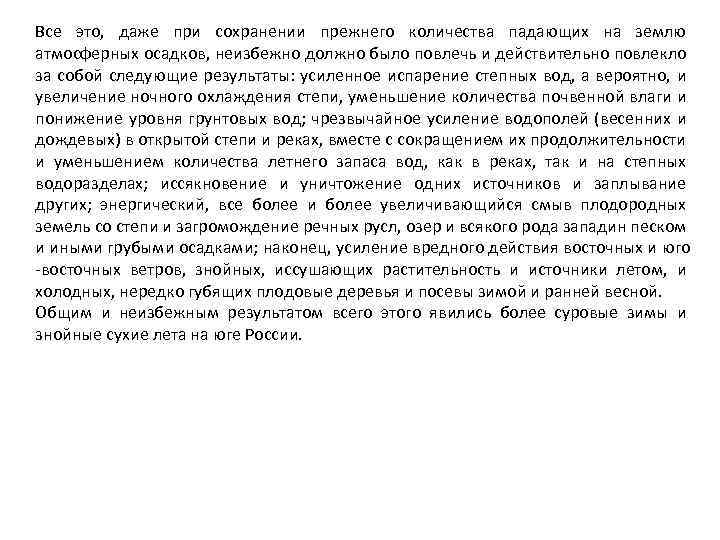 Все это, даже при сохранении прежнего количества падающих на землю атмосферных осадков, неизбежно должно было повлечь и действительно повлекло за собой следующие результаты: усиленное испарение степных вод, а вероятно, и увеличение ночного охлаждения степи, уменьшение количества почвенной влаги и понижение уровня грунтовых вод; чрезвычайное усиление водополей (весенних и дождевых) в открытой степи и реках, вместе с сокращением их продолжительности и уменьшением количества летнего запаса вод, как в реках, так и на степных водоразделах; иссякновение и уничтожение одних источников и заплывание других; энергический, все более и более увеличивающийся смыв плодородных земель со степи и загромождение речных русл, озер и всякого рода западин песком и иными грубыми осадками; наконец, усиление вредного действия восточных и юго -восточных ветров, знойных, иссушающих растительность и источники летом, и холодных, нередко губящих плодовые деревья и посевы зимой и ранней весной.
Общим и неизбежным результатом всего этого явились более суровые зимы и знойные сухие лета на юге России.